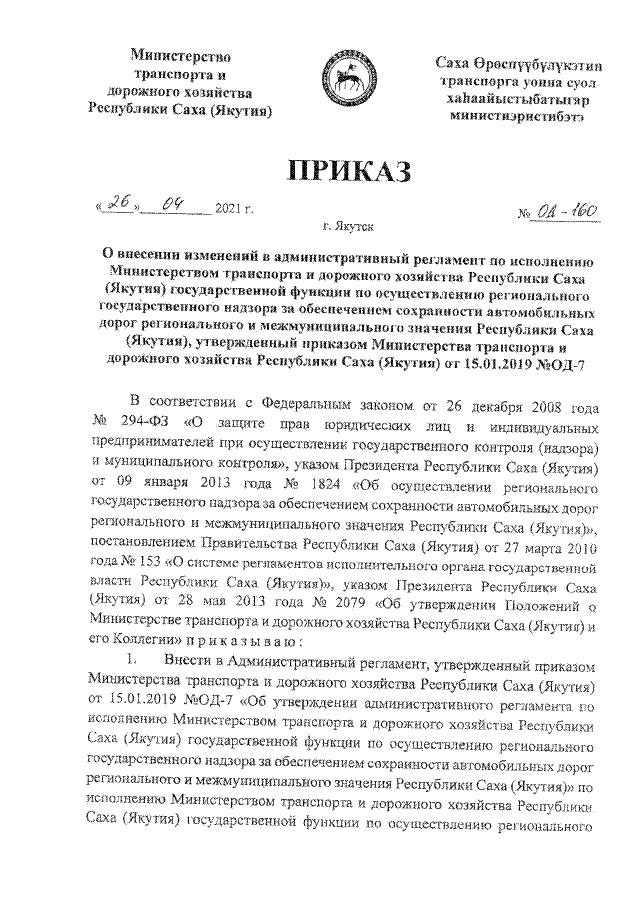 Министерство транспорта и дорожного хозяйства Республики Саха (Якутия)

Саха Өрөспүүбүлүкэтин транспорга уонна суол хаһаайыстыбатыгар министиэристибэтэ

ПРИКАЗ

«26» 04 2021 г.

№ ОД-160

г. Якутск

О внесении изменений в административный регламент по исполнению Министерством транспорта и дорожного хозяйства Республики Саха (Якутия) государственной функции по осуществлению регионального государственного надзора за обеспечением сохранности автомобильных дорог регионального и межмуниципального значения Республики Саха (Якутия), утвержденный приказом Министерства транспорта и дорожного хозяйства Республики Саха (Якутия) от 15.01.2019 №ОД-7

В соответствии с Федеральным законом от 26 декабря 2008 года № 294-ФЗ «О защите прав юридических лиц и индивидуальных предпринимателей при осуществлении государственного контроля (надзора) и муниципального контроля», указом Президента Республики Саха (Якутия) от 09 января 2013 года № 1824 «Об осуществлении регионального государственного надзора за обеспечением сохранности автомобильных дорог регионального и межмуниципального значения Республики Саха (Якутия)», постановлением Правительства Республики Саха (Якутия) от 27 марта 2010 года № 153 «О системе регламентов исполнительного органа государственной власти Республики Саха (Якутия)», указом Президента Республики Саха (Якутия) от 28 мая 2013 года № 2079 «Об утверждении Положений о Министерстве транспорта и дорожного хозяйства Республики Саха (Якутия) и его Коллегии» п р и к а з ы в а ю :

1. Внести в Административный регламент, утвержденный приказом Министерства транспорта и дорожного хозяйства Республики Саха (Якутия) от 15.01.2019 №ОД-7 «Об утверждении административного регламента по исполнению Министерством транспорта и дорожного хозяйства Республики Саха (Якутия) государственной функции по осуществлению регионального государственного надзора за обеспечением сохранности автомобильных дорог регионального и межмуниципального значения Республики Саха (Якутия)» по исполнению Министерством транспорта и дорожного хозяйства Республики Саха (Якутия) государственной функции по осуществлению регионального